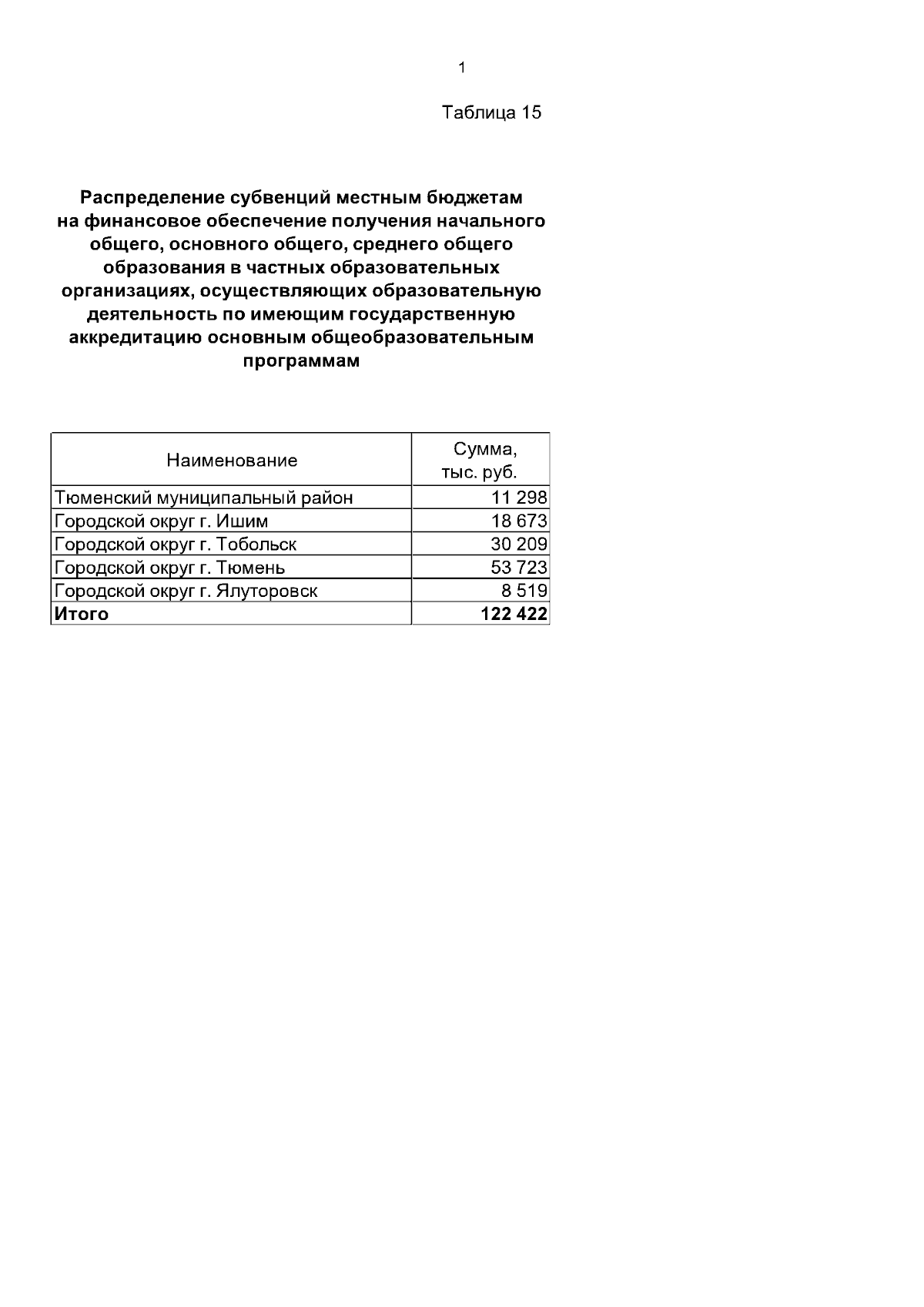 1

Таблица 15

Распределение субвенций местным бюджетам на финансовое обеспечение получения начального общего, основного общего, среднего общего образования в частных образовательных организациях, осуществляющих образовательную деятельность по имеющим государственную аккредитацию основным общеобразовательным программам

| Наименование | Сумма, тыс. руб. |
|---|---|
| Тюменский муниципальный район | 11 298 |
| Городской округ г. Ишим | 18 673 |
| Городской округ г. Тобольск | 30 209 |
| Городской округ г. Тюмень | 53 723 |
| Городской округ г. Ялуторовск | 8 519 |
| Итого | 122 422 |